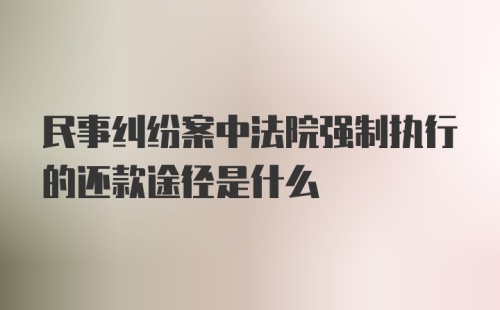 民事纠纷案中法院强制执行的还款途径是什么